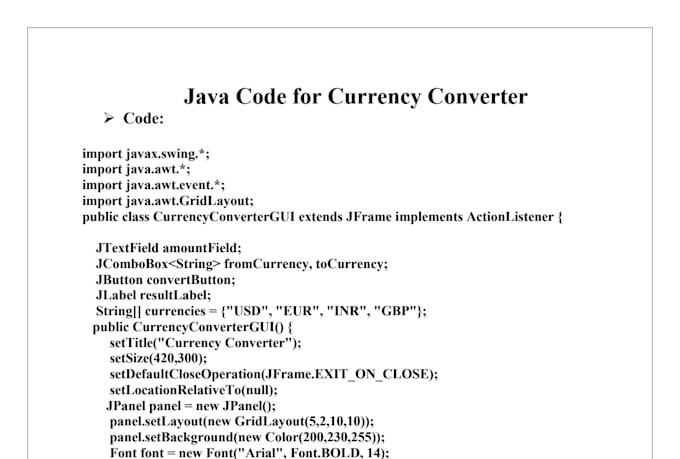 Java Code for Currency Converter

➢ Code:

import javax.swing.*;
import java.awt.*;
import java.awt.event.*;
import java.awt.GridLayout;
public class CurrencyConverterGUI extends JFrame implements ActionListener {

JTextField amountField;
JComboBox<String> fromCurrency, toCurrency;
JButton convertButton;
JLabel resultLabel;
String[] currencies = {"USD", "EUR", "INR", "GBP"};
public CurrencyConverterGUI() {
setTitle("Currency Converter");
setSize(420,300);
setDefaultCloseOperation(JFrame.EXIT_ON_CLOSE);
setLocationRelativeTo(null);
JPanel panel = new JPanel();
panel.setLayout(new GridLayout(5,2,10,10));
panel.setBackground(new Color(200,230,255));
Font font = new Font("Arial", Font.BOLD, 14);